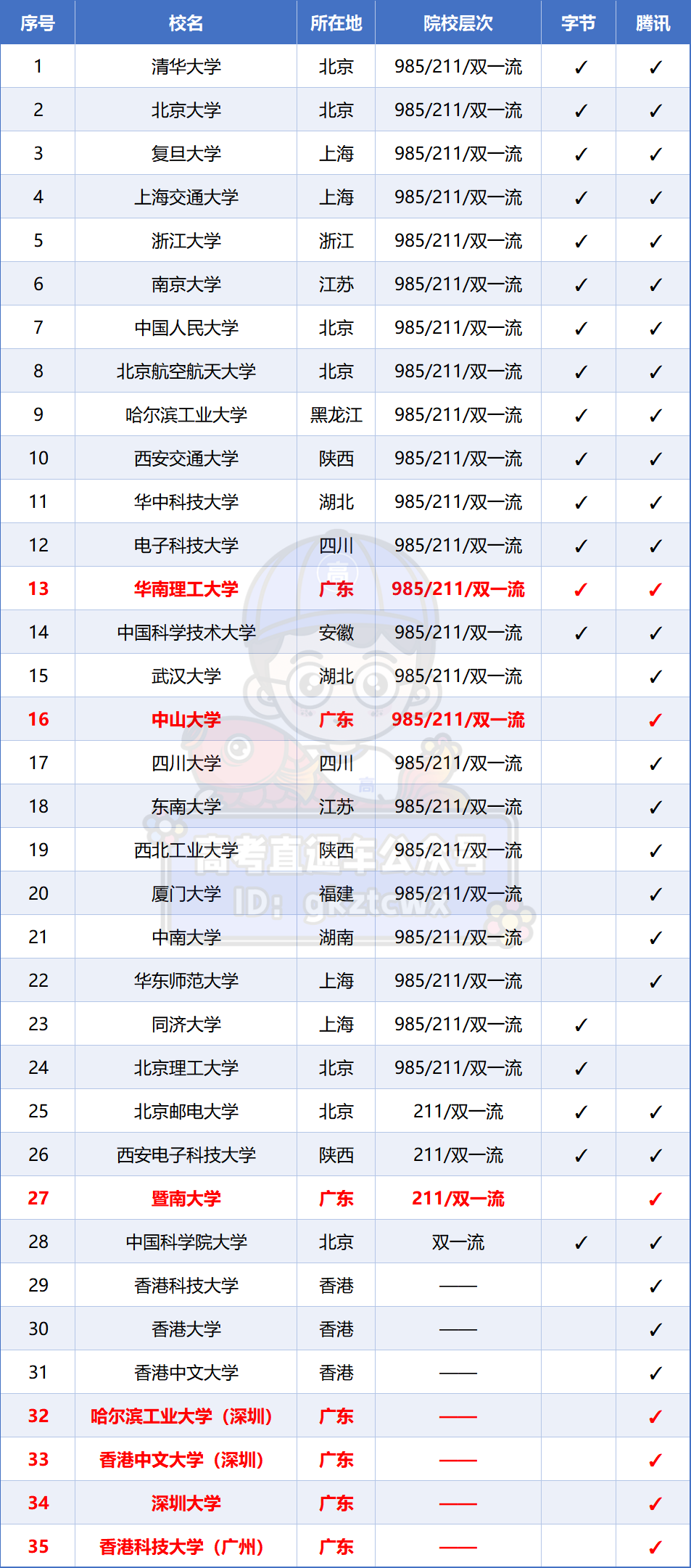 | 序号 | 校名 | 所在地 | 院校层次 | 字节 | 腾讯 |
|---|---|---|---|---|---|
| 1 | 清华大学 | 北京 | 985/211/双一流 | ✓ | ✓ |
| 2 | 北京大学 | 北京 | 985/211/双一流 | ✓ | ✓ |
| 3 | 复旦大学 | 上海 | 985/211/双一流 | ✓ | ✓ |
| 4 | 上海交通大学 | 上海 | 985/211/双一流 | ✓ | ✓ |
| 5 | 浙江大学 | 浙江 | 985/211/双一流 | ✓ | ✓ |
| 6 | 南京大学 | 江苏 | 985/211/双一流 | ✓ | ✓ |
| 7 | 中国人民大学 | 北京 | 985/211/双一流 | ✓ | ✓ |
| 8 | 北京航空航天大学 | 北京 | 985/211/双一流 | ✓ | ✓ |
| 9 | 哈尔滨工业大学 | 黑龙江 | 985/211/双一流 | ✓ | ✓ |
| 10 | 西安交通大学 | 陕西 | 985/211/双一流 | ✓ | ✓ |
| 11 | 华中科技大学 | 湖北 | 985/211/双一流 | ✓ | ✓ |
| 12 | 电子科技大学 | 四川 | 985/211/双一流 | ✓ | ✓ |
| 13 | 华南理工大学 | 广东 | 985/211/双一流 | ✓ | ✓ |
| 14 | 中国科学技术大学 | 安徽 | 985/211/双一流 | ✓ | ✓ |
| 15 | 武汉大学 | 湖北 | 985/211/双一流 | | ✓ |
| 16 | 中山大学 | 广东 | 985/211/双一流 | | ✓ |
| 17 | 四川大学 | 四川 | 985/211/双一流 | | ✓ |
| 18 | 东南大学 | 江苏 | 985/211/双一流 | | ✓ |
| 19 | 西北工业大学 | 陕西 | 985/211/双一流 | | ✓ |
| 20 | 厦门大学 | 福建 | 985/211/双一流 | | ✓ |
| 21 | 中南大学 | 湖南 | 985/211/双一流 | | ✓ |
| 22 | 华东师范大学 | 上海 | 985/211/双一流 | | ✓ |
| 23 | 同济大学 | 上海 | 985/211/双一流 | ✓ | |
| 24 | 北京理工大学 | 北京 | 985/211/双一流 | ✓ | |
| 25 | 北京邮电大学 | 北京 | 211/双一流 | ✓ | ✓ |
| 26 | 西安电子科技大学 | 陕西 | 211/双一流 | ✓ | ✓ |
| 27 | 暨南大学 | 广东 | 211/双一流 | | ✓ |
| 28 | 中国科学院大学 | 北京 | 双一流 | ✓ | ✓ |
| 29 | 香港科技大学 | 香港 | —— | | ✓ |
| 30 | 香港大学 | 香港 | —— | | ✓ |
| 31 | 香港中文大学 | 香港 | —— | | ✓ |
| 32 | 哈尔滨工业大学（深圳） | 广东 | —— | | ✓ |
| 33 | 香港中文大学（深圳） | 广东 | —— | | ✓ |
| 34 | 深圳大学 | 广东 | —— | | ✓ |
| 35 | 香港科技大学（广州） | 广东 | —— | | ✓ |

高考直通车公众号 ID: gkztcwx